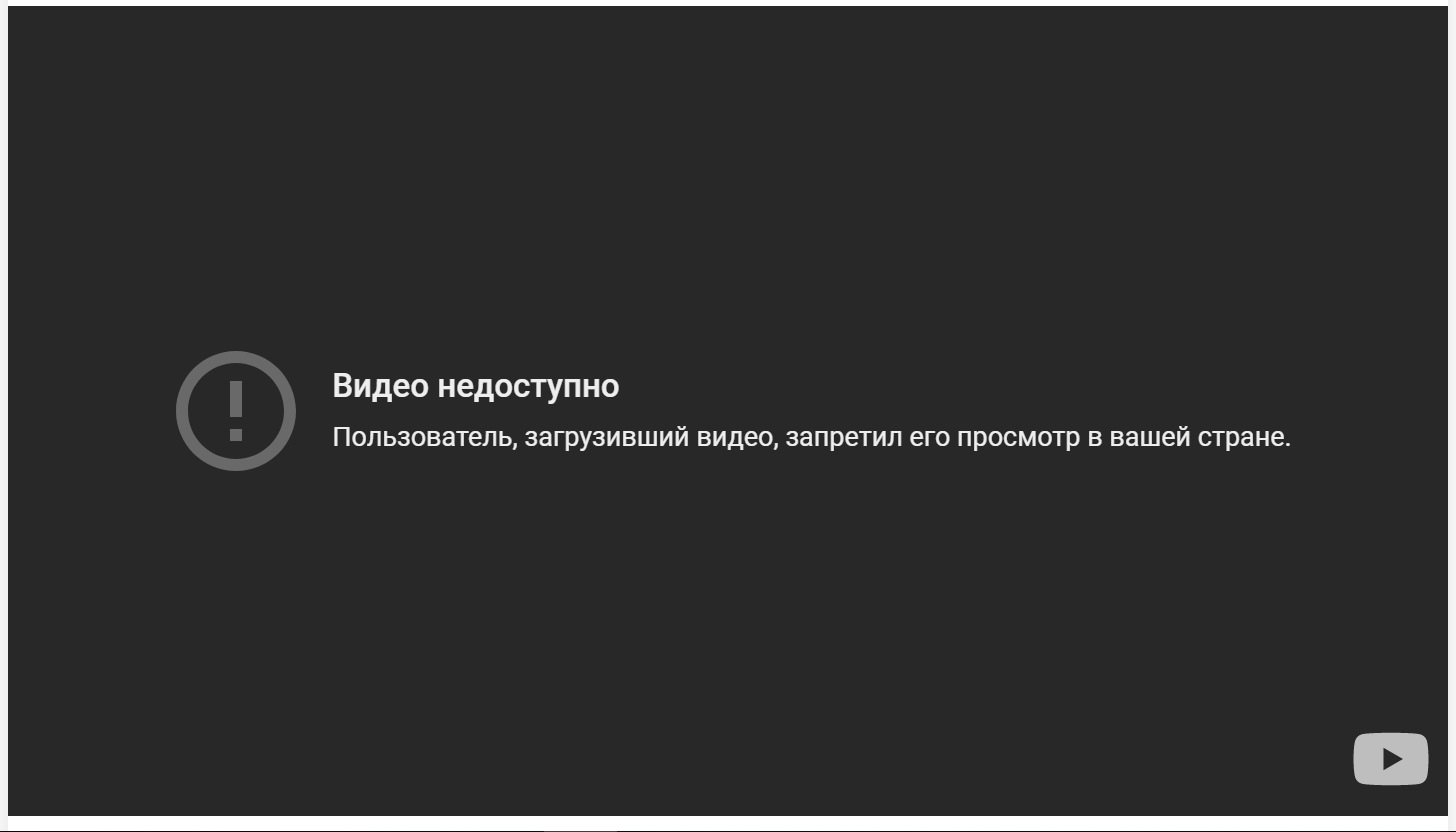 Видео недоступно

Пользователь, загрузивший видео, запретил его просмотр в вашей стране.